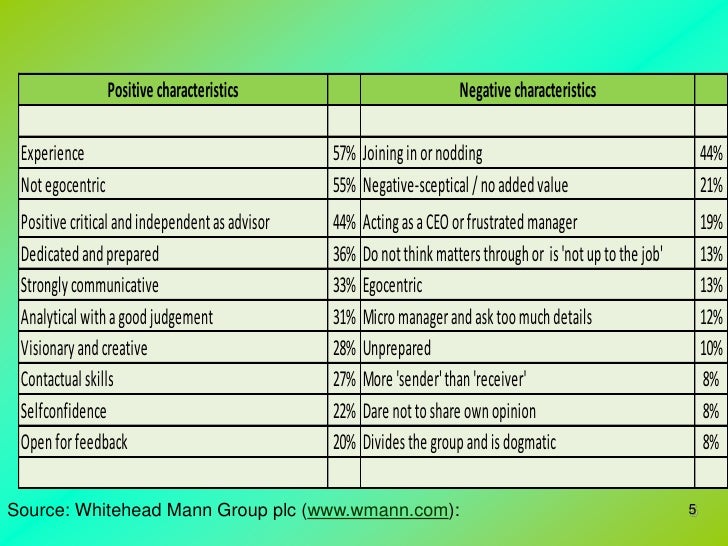 | Positive characteristics | | Negative characteristics | |
|---|---|---|---|
| | | | |
| Experience | 57% | Joining in or nodding | 44% |
| Not egocentric | 55% | Negative-sceptical / no added value | 21% |
| Positive critical and independent as advisor | 44% | Acting as a CEO or frustrated manager | 19% |
| Dedicated and prepared | 36% | Do not think matters through or is 'not up to the job' | 13% |
| Strongly communicative | 33% | Egocentric | 13% |
| Analytical with a good judgement | 31% | Micro manager and ask too much details | 12% |
| Visionary and creative | 28% | Unprepared | 10% |
| Contactual skills | 27% | More 'sender' than 'receiver' | 8% |
| Selfconfidence | 22% | Dare not to share own opinion | 8% |
| Open for feedback | 20% | Divides the group and is dogmatic | 8% |
| | | | |

Source: Whitehead Mann Group plc (www.wmann.com):

5